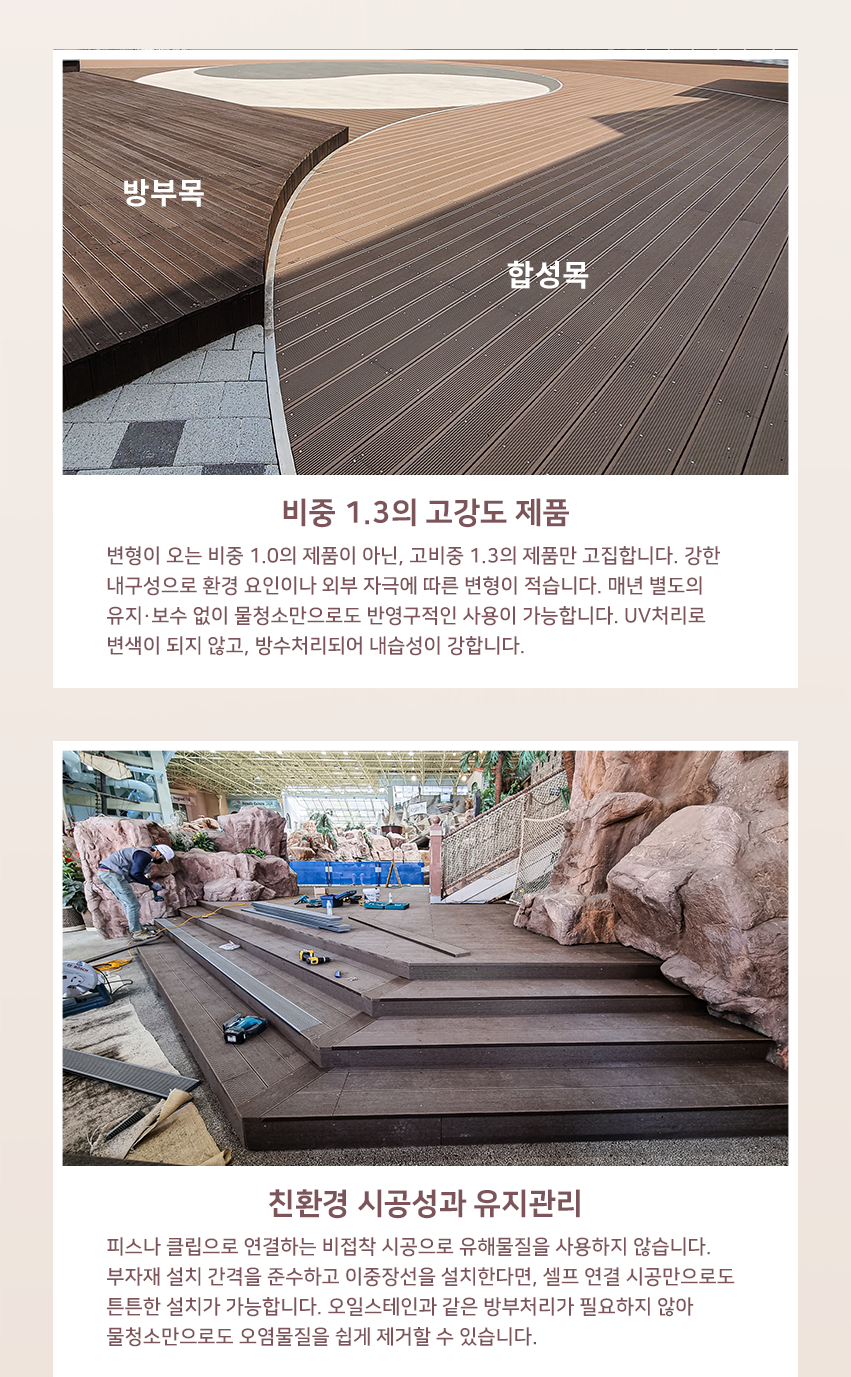 방부목

합성목

비중 1.3의 고강도 제품

변형이 오는 비중 1.0의 제품이 아닌, 고비중 1.3의 제품만 고집합니다. 강한 내구성으로 환경 요인이나 외부 자극에 따른 변형이 적습니다. 매년 별도의 유지·보수 없이 물청소만으로도 반영구적인 사용이 가능합니다. UV처리로 변색이 되지 않고, 방수처리되어 내습성이 강합니다.

친환경 시공성과 유지관리

피스나 클립으로 연결하는 비접착 시공으로 유해물질을 사용하지 않습니다. 부자재 설치 간격을 준수하고 이중장선을 설치한다면, 셀프 연결 시공만으로도 튼튼한 설치가 가능합니다. 오일스테인과 같은 방부처리가 필요하지 않아 물청소만으로도 오염물질을 쉽게 제거할 수 있습니다.